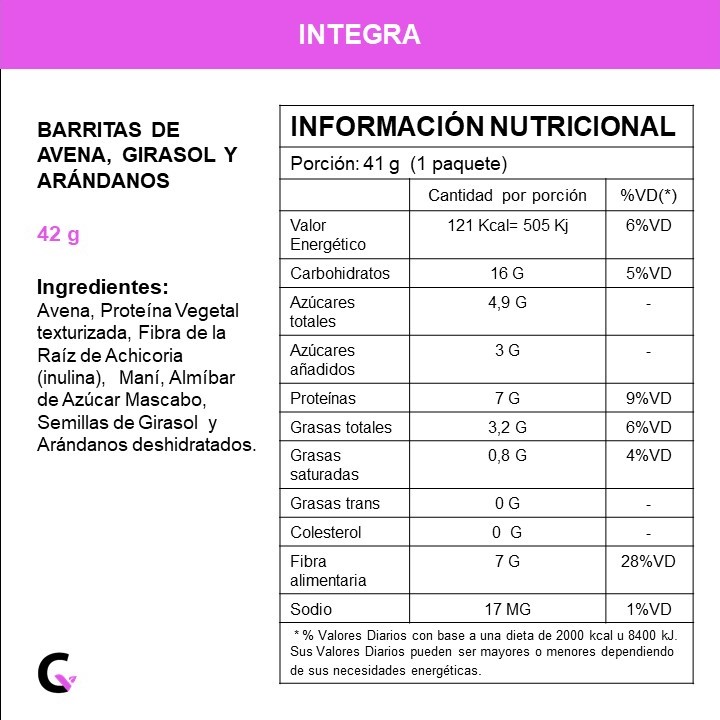 INTEGRA

BARRITAS DE AVENA, GIRASOL Y ARÁNDANOS

42 g

Ingredientes:
Avena, Proteína Vegetal texturizada, Fibra de la Raíz de Achicoria (inulina), Maní, Almíbar de Azúcar Mascabo, Semillas de Girasol y Arándanos deshidratados.

INFORMACIÓN NUTRICIONAL

Porción: 41 g (1 paquete)

| | Cantidad por porción | %VD(*) |
|---|---|---|
| Valor Energético | 121 Kcal= 505 Kj | 6%VD |
| Carbohidratos | 16 G | 5%VD |
| Azúcares totales | 4,9 G | - |
| Azúcares añadidos | 3 G | - |
| Proteínas | 7 G | 9%VD |
| Grasas totales | 3,2 G | 6%VD |
| Grasas saturadas | 0,8 G | 4%VD |
| Grasas trans | 0 G | - |
| Colesterol | 0 G | - |
| Fibra alimentaria | 7 G | 28%VD |
| Sodio | 17 MG | 1%VD |

* % Valores Diarios con base a una dieta de 2000 kcal u 8400 kJ. Sus Valores Diarios pueden ser mayores o menores dependiendo de sus necesidades energéticas.